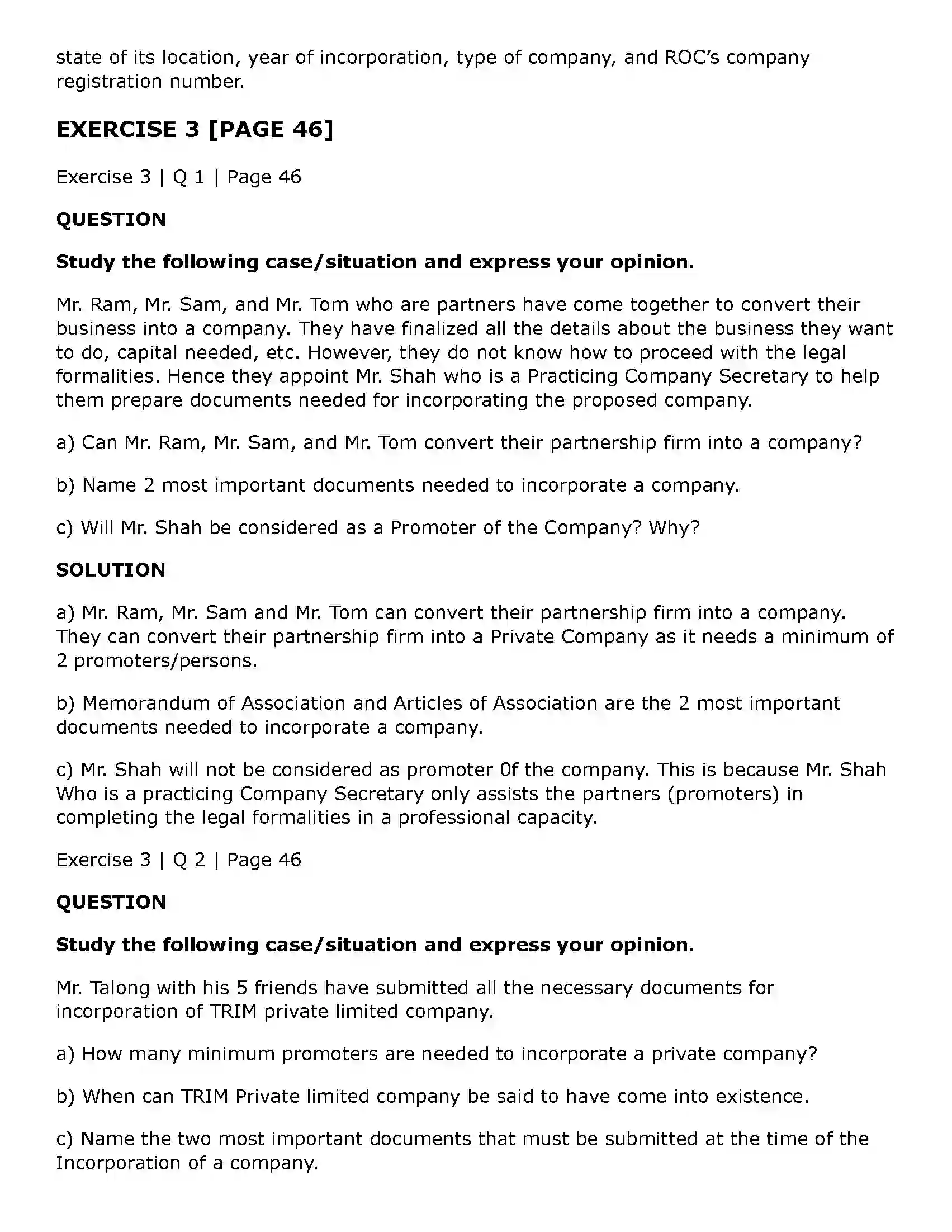 state of its location, year of incorporation, type of company, and ROC's company registration number.

EXERCISE 3 [PAGE 46]

Exercise 3 | Q 1 | Page 46

QUESTION

Study the following case/situation and express your opinion.

Mr. Ram, Mr. Sam, and Mr. Tom who are partners have come together to convert their business into a company. They have finalized all the details about the business they want to do, capital needed, etc. However, they do not know how to proceed with the legal formalities. Hence they appoint Mr. Shah who is a Practicing Company Secretary to help them prepare documents needed for incorporating the proposed company.

a) Can Mr. Ram, Mr. Sam, and Mr. Tom convert their partnership firm into a company?

b) Name 2 most important documents needed to incorporate a company.

c) Will Mr. Shah be considered as a Promoter of the Company? Why?

SOLUTION

a) Mr. Ram, Mr. Sam and Mr. Tom can convert their partnership firm into a company. They can convert their partnership firm into a Private Company as it needs a minimum of 2 promoters/persons.

b) Memorandum of Association and Articles of Association are the 2 most important documents needed to incorporate a company.

c) Mr. Shah will not be considered as promoter 0f the company. This is because Mr. Shah Who is a practicing Company Secretary only assists the partners (promoters) in completing the legal formalities in a professional capacity.

Exercise 3 | Q 2 | Page 46

QUESTION

Study the following case/situation and express your opinion.

Mr. Talong with his 5 friends have submitted all the necessary documents for incorporation of TRIM private limited company.

a) How many minimum promoters are needed to incorporate a private company?

b) When can TRIM Private limited company be said to have come into existence.

c) Name the two most important documents that must be submitted at the time of the Incorporation of a company.